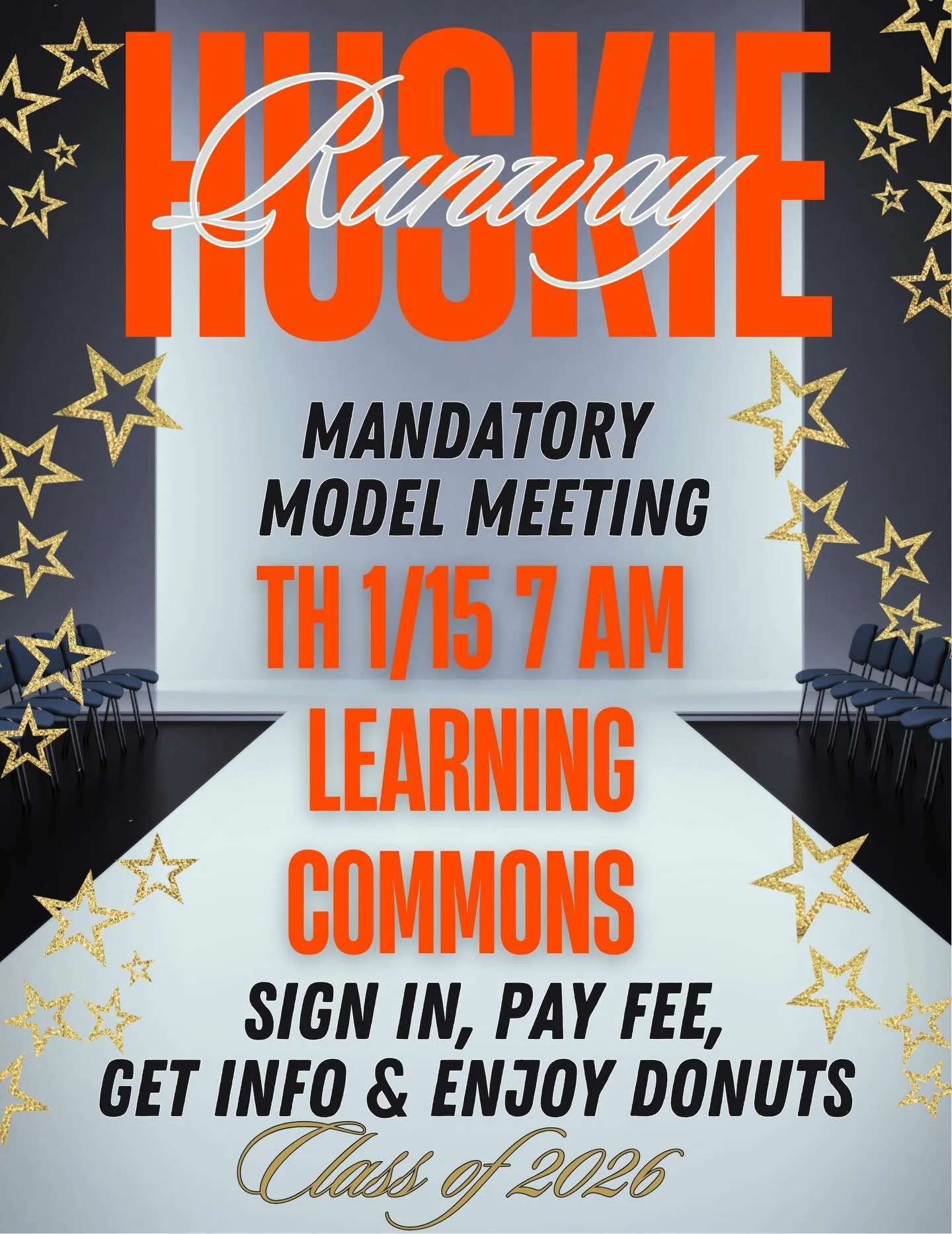 HUSKIE
Runway

MANDATORY
MODEL MEETING
TH 1/15 7 AM
LEARNING
COMMONS
SIGN IN, PAY FEE,
GET INFO & ENJOY DONUTS
Class of 2026